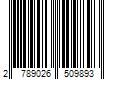 2 789026 509893